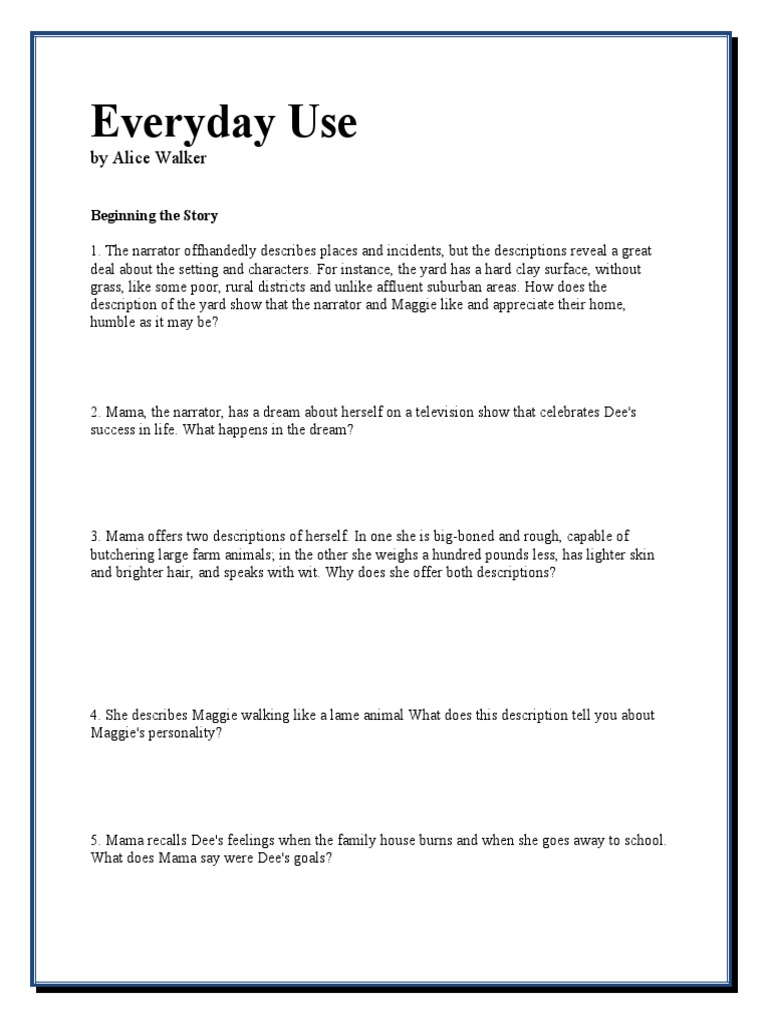 Everyday Use
by Alice Walker

Beginning the Story

1. The narrator offhandedly describes places and incidents, but the descriptions reveal a great deal about the setting and characters. For instance, the yard has a hard clay surface, without grass, like some poor, rural districts and unlike affluent suburban areas. How does the description of the yard show that the narrator and Maggie like and appreciate their home, humble as it may be?

2. Mama, the narrator, has a dream about herself on a television show that celebrates Dee's success in life. What happens in the dream?

3. Mama offers two descriptions of herself. In one she is big-boned and rough, capable of butchering large farm animals; in the other she weighs a hundred pounds less, has lighter skin and brighter hair, and speaks with wit. Why does she offer both descriptions?

4. She describes Maggie walking like a lame animal What does this description tell you about Maggie's personality?

5. Mama recalls Dee's feelings when the family house burns and when she goes away to school. What does Mama say were Dee's goals?